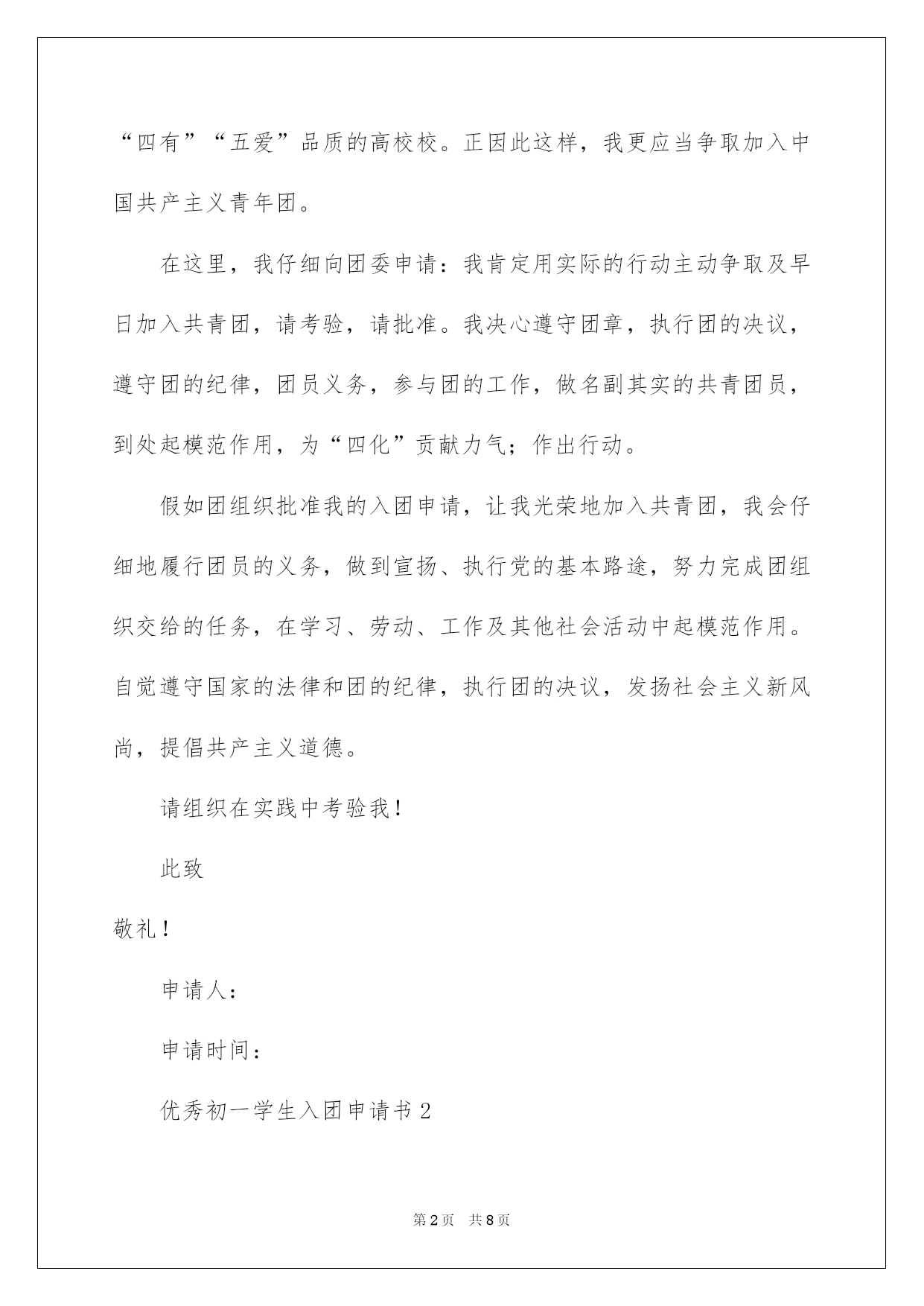 “四有”“五爱”品质的高校校。正因此这样，我更应当争取加入中国共产主义青年团。

在这里，我仔细向团委申请：我肯定用实际的行动主动争取及早日加入共青团，请考验，请批准。我决心遵守团章，执行团的决议，遵守团的纪律，团员义务，参与团的工作，做名副其实的共青团员，到处起模范作用，为“四化”贡献力气；作出行动。

假如团组织批准我的入团申请，让我光荣地加入共青团，我会仔细地履行团员的义务，做到宣扬、执行党的基本路途，努力完成团组织交给的任务，在学习、劳动、工作及其他社会活动中起模范作用。自觉遵守国家的法律和团的纪律，执行团的决议，发扬社会主义新风尚，提倡共产主义道德。

请组织在实践中考验我！

此致

敬礼！

申请人：

申请时间：

优秀初一学生入团申请书2

第2页 共8页